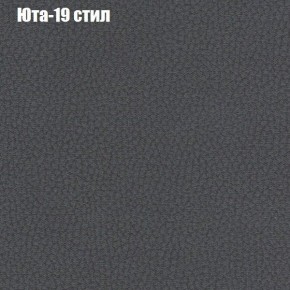 Юта-19 стил